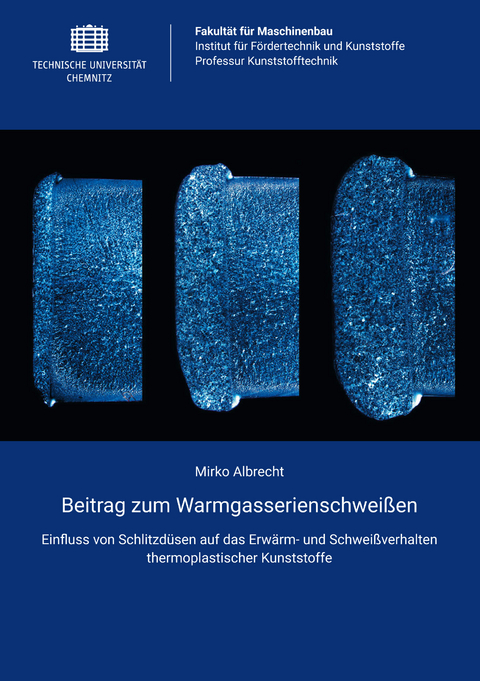 TECHNISCHE UNIVERSITÄT
CHEMNITZ

Fakultät für Maschinenbau
Institut für Fördertechnik und Kunststoffe
Professur Kunststofftechnik

Mirko Albrecht

Beitrag zum Warmgasserienschweißen

Einfluss von Schlitzdüsen auf das Erwärm- und Schweißverhalten thermoplastischer Kunststoffe